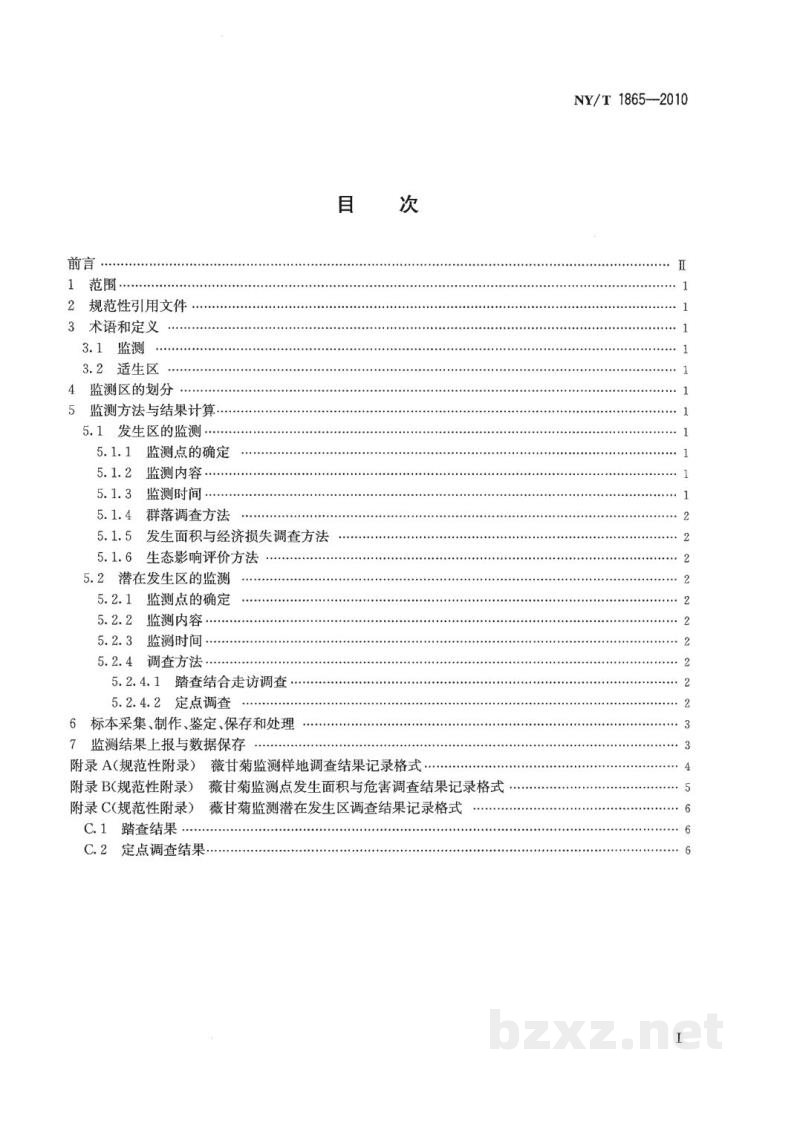 NY/T 1865—2010

目　次

前言 Ⅱ
1 范围 1
2 规范性引用文件 1
3 术语和定义 1
3.1 监测 1
3.2 适生区 1
4 监测区的划分 1
5 监测方法与结果计算 1
5.1 发生区的监测 1
5.1.1 监测点的确定 1
5.1.2 监测内容 1
5.1.3 监测时间 1
5.1.4 群落调查方法 2
5.1.5 发生面积与经济损失调查方法 2
5.1.6 生态影响评价方法 2
5.2 潜在发生区的监测 2
5.2.1 监测点的确定 2
5.2.2 监测内容 2
5.2.3 监测时间 2
5.2.4 调查方法 2
5.2.4.1 踏查结合走访调查 2
5.2.4.2 定点调查 2
6 标本采集、制作、鉴定、保存和处理 3
7 监测结果上报与数据保存 3
附录A(规范性附录) 薇甘菊监测样地调查结果记录格式 4
附录B(规范性附录) 薇甘菊监测点发生面积与危害调查结果记录格式 5
附录C(规范性附录) 薇甘菊监测潜在发生区调查结果记录格式 6
C.1 踏查结果 6
C.2 定点调查结果 6

I

bzxz.net